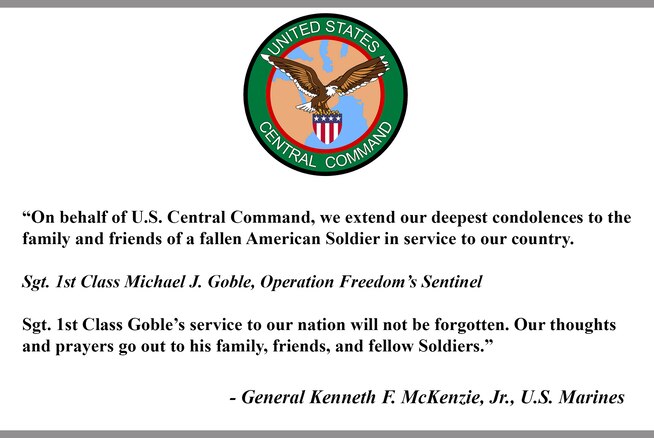 UNITED STATES
CENTRAL COMMAND

"On behalf of U.S. Central Command, we extend our deepest condolences to the family and friends of a fallen American Soldier in service to our country.

Sgt. 1st Class Michael J. Goble, Operation Freedom's Sentinel

Sgt. 1st Class Goble's service to our nation will not be forgotten. Our thoughts and prayers go out to his family, friends, and fellow Soldiers."

- General Kenneth F. McKenzie, Jr., U.S. Marines